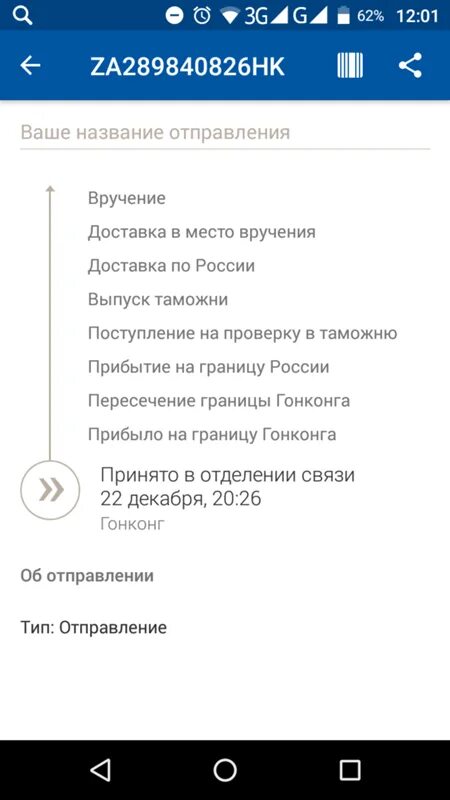 3G G 62% 12:01

ZA289840826HK

Ваше название отправления

Вручение

Доставка в место вручения

Доставка по России

Выпуск таможни

Поступление на проверку в таможню

Прибытие на границу России

Пересечение границы Гонконга

Прибыло на границу Гонконга

Принято в отделении связи
22 декабря, 20:26
Гонконг

Об отправлении

Тип: Отправление